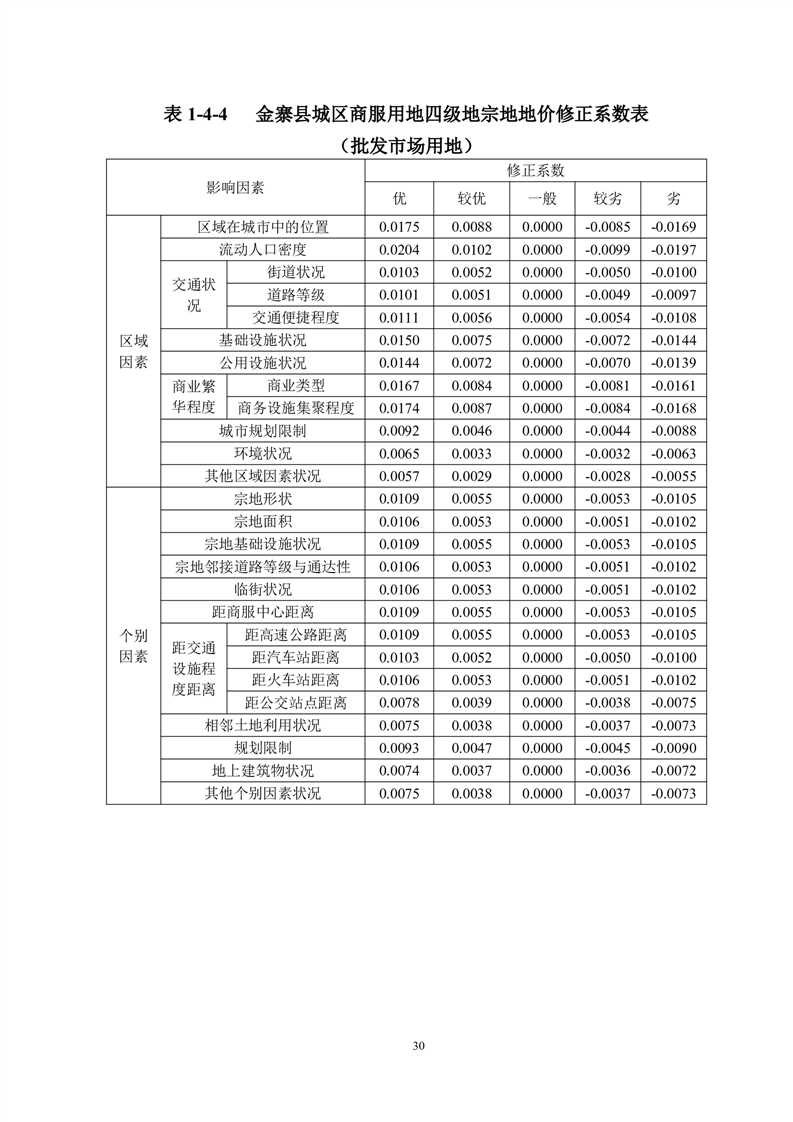 表1-4-4　金寨县城区商服用地四级地宗地地价修正系数表

（批发市场用地）

| 影响因素 | | | 修正系数 | | | | |
|---|---|---|---|---|---|---|---|
| | | | 优 | 较优 | 一般 | 较劣 | 劣 |
| 区域因素 | 区域在城市中的位置 | | 0.0175 | 0.0088 | 0.0000 | -0.0085 | -0.0169 |
| | 流动人口密度 | | 0.0204 | 0.0102 | 0.0000 | -0.0099 | -0.0197 |
| | 交通状况 | 街道状况 | 0.0103 | 0.0052 | 0.0000 | -0.0050 | -0.0100 |
| | | 道路等级 | 0.0101 | 0.0051 | 0.0000 | -0.0049 | -0.0097 |
| | | 交通便捷程度 | 0.0111 | 0.0056 | 0.0000 | -0.0054 | -0.0108 |
| | 基础设施状况 | | 0.0150 | 0.0075 | 0.0000 | -0.0072 | -0.0144 |
| | 公用设施状况 | | 0.0144 | 0.0072 | 0.0000 | -0.0070 | -0.0139 |
| | 商业繁华程度 | 商业类型 | 0.0167 | 0.0084 | 0.0000 | -0.0081 | -0.0161 |
| | | 商务设施集聚程度 | 0.0174 | 0.0087 | 0.0000 | -0.0084 | -0.0168 |
| | 城市规划限制 | | 0.0092 | 0.0046 | 0.0000 | -0.0044 | -0.0088 |
| | 环境状况 | | 0.0065 | 0.0033 | 0.0000 | -0.0032 | -0.0063 |
| | 其他区域因素状况 | | 0.0057 | 0.0029 | 0.0000 | -0.0028 | -0.0055 |
| 个别因素 | 宗地形状 | | 0.0109 | 0.0055 | 0.0000 | -0.0053 | -0.0105 |
| | 宗地面积 | | 0.0106 | 0.0053 | 0.0000 | -0.0051 | -0.0102 |
| | 宗地基础设施状况 | | 0.0109 | 0.0055 | 0.0000 | -0.0053 | -0.0105 |
| | 宗地邻接道路等级与通达性 | | 0.0106 | 0.0053 | 0.0000 | -0.0051 | -0.0102 |
| | 临街状况 | | 0.0106 | 0.0053 | 0.0000 | -0.0051 | -0.0102 |
| | 距商服中心距离 | | 0.0109 | 0.0055 | 0.0000 | -0.0053 | -0.0105 |
| | 距交通设施程度距离 | 距高速公路距离 | 0.0109 | 0.0055 | 0.0000 | -0.0053 | -0.0105 |
| | | 距汽车站距离 | 0.0103 | 0.0052 | 0.0000 | -0.0050 | -0.0100 |
| | | 距火车站距离 | 0.0106 | 0.0053 | 0.0000 | -0.0051 | -0.0102 |
| | | 距公交站点距离 | 0.0078 | 0.0039 | 0.0000 | -0.0038 | -0.0075 |
| | 相邻土地利用状况 | | 0.0075 | 0.0038 | 0.0000 | -0.0037 | -0.0073 |
| | 规划限制 | | 0.0093 | 0.0047 | 0.0000 | -0.0045 | -0.0090 |
| | 地上建筑物状况 | | 0.0074 | 0.0037 | 0.0000 | -0.0036 | -0.0072 |
| | 其他个别因素状况 | | 0.0075 | 0.0038 | 0.0000 | -0.0037 | -0.0073 |

30